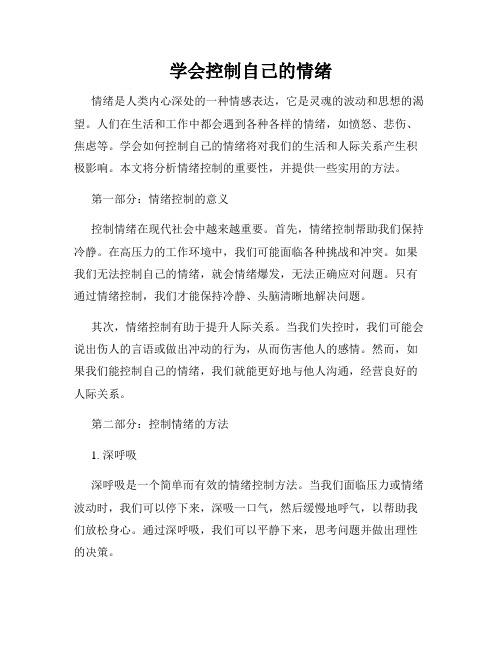 学会控制自己的情绪

情绪是人类内心深处的一种情感表达，它是灵魂的波动和思想的渴望。人们在生活和工作中都会遇到各种各样的情绪，如愤怒、悲伤、焦虑等。学会如何控制自己的情绪将对我们的生活和人际关系产生积极影响。本文将分析情绪控制的重要性，并提供一些实用的方法。

第一部分：情绪控制的意义

控制情绪在现代社会中越来越重要。首先，情绪控制帮助我们保持冷静。在高压力的工作环境中，我们可能面临各种挑战和冲突。如果我们无法控制自己的情绪，就会情绪爆发，无法正确应对问题。只有通过情绪控制，我们才能保持冷静、头脑清晰地解决问题。

其次，情绪控制有助于提升人际关系。当我们失控时，我们可能会说出伤人的言语或做出冲动的行为，从而伤害他人的感情。然而，如果我们能控制自己的情绪，我们就能更好地与他人沟通，经营良好的人际关系。

第二部分：控制情绪的方法

1. 深呼吸

深呼吸是一个简单而有效的情绪控制方法。当我们面临压力或情绪波动时，我们可以停下来，深吸一口气，然后缓慢地呼气，以帮助我们放松身心。通过深呼吸，我们可以平静下来，思考问题并做出理性的决策。